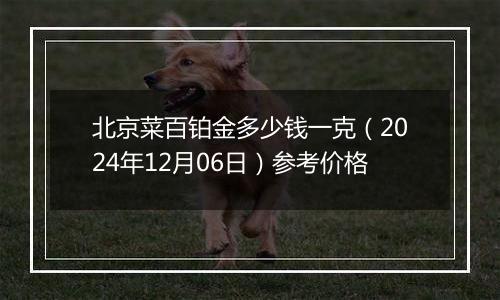 北京菜百铂金多少钱一克（2024年12月06日）参考价格